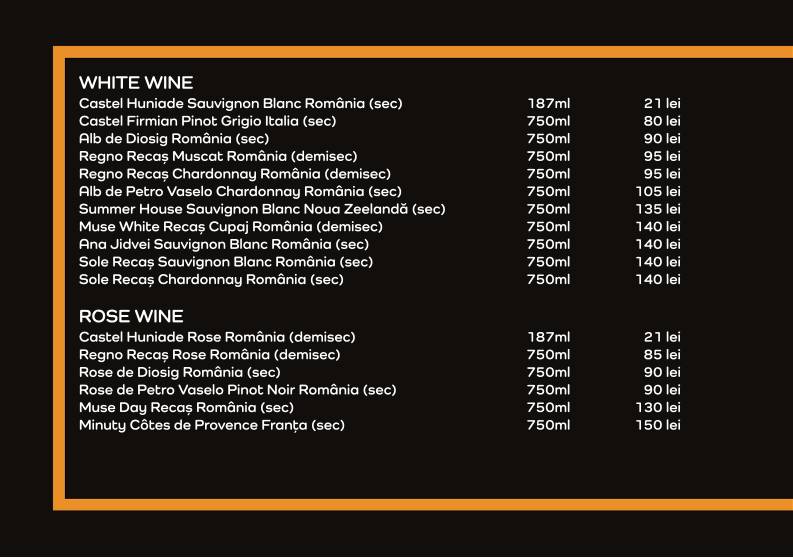 WHITE WINE

| | | |
|---|---|---|
| Castel Huniade Sauvignon Blanc România (sec) | 187ml | 21 lei |
| Castel Firmian Pinot Grigio Italia (sec) | 750ml | 80 lei |
| Alb de Diosig România (sec) | 750ml | 90 lei |
| Regno Recaș Muscat România (demisec) | 750ml | 95 lei |
| Regno Recaș Chardonnay România (demisec) | 750ml | 95 lei |
| Alb de Petro Vaselo Chardonnay România (sec) | 750ml | 105 lei |
| Summer House Sauvignon Blanc Noua Zeelandă (sec) | 750ml | 135 lei |
| Muse White Recaș Cupaj România (demisec) | 750ml | 140 lei |
| Ana Jidvei Sauvignon Blanc România (sec) | 750ml | 140 lei |
| Sole Recaș Sauvignon Blanc România (sec) | 750ml | 140 lei |
| Sole Recaș Chardonnay România (sec) | 750ml | 140 lei |

ROSE WINE

| | | |
|---|---|---|
| Castel Huniade Rose România (demisec) | 187ml | 21 lei |
| Regno Recaș Rose România (demisec) | 750ml | 85 lei |
| Rose de Diosig România (sec) | 750ml | 90 lei |
| Rose de Petro Vaselo Pinot Noir România (sec) | 750ml | 90 lei |
| Muse Day Recaș România (sec) | 750ml | 130 lei |
| Minuty Côtes de Provence Franța (sec) | 750ml | 150 lei |